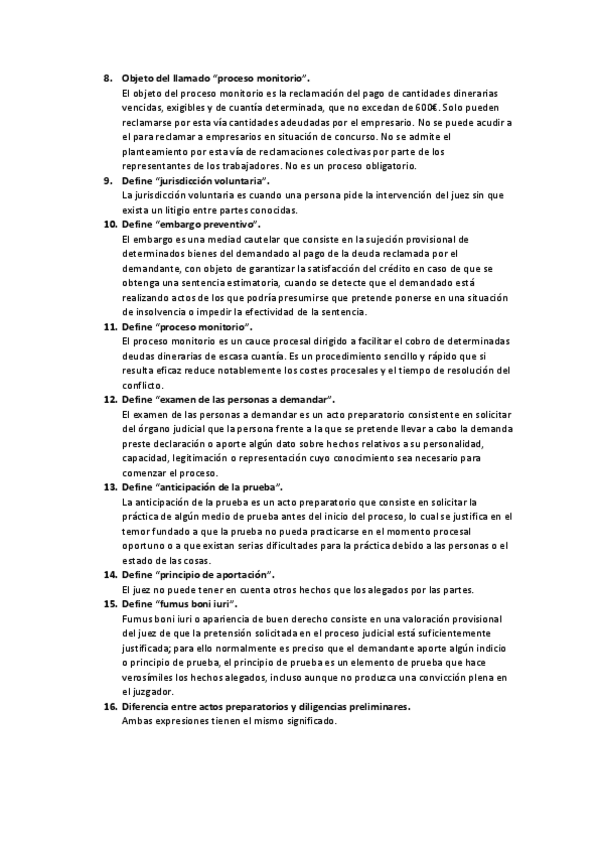 8. Objeto del llamado "proceso monitorio".
El objeto del proceso monitorio es la reclamación del pago de cantidades dinerarias vencidas, exigibles y de cuantía determinada, que no excedan de 600€. Solo pueden reclamarse por esta vía cantidades adeudadas por el empresario. No se puede acudir a el para reclamar a empresarios en situación de concurso. No se admite el planteamiento por esta vía de reclamaciones colectivas por parte de los representantes de los trabajadores. No es un proceso obligatorio.

9. Define "jurisdicción voluntaria".
La jurisdicción voluntaria es cuando una persona pide la intervención del juez sin que exista un litigio entre partes conocidas.

10. Define "embargo preventivo".
El embargo es una mediad cautelar que consiste en la sujeción provisional de determinados bienes del demandado al pago de la deuda reclamada por el demandante, con objeto de garantizar la satisfacción del crédito en caso de que se obtenga una sentencia estimatoria, cuando se detecte que el demandado está realizando actos de los que podría presumirse que pretende ponerse en una situación de insolvencia o impedir la efectividad de la sentencia.

11. Define "proceso monitorio".
El proceso monitorio es un cauce procesal dirigido a facilitar el cobro de determinadas deudas dinerarias de escasa cuantía. Es un procedimiento sencillo y rápido que si resulta eficaz reduce notablemente los costes procesales y el tiempo de resolución del conflicto.

12. Define "examen de las personas a demandar".
El examen de las personas a demandar es un acto preparatorio consistente en solicitar del órgano judicial que la persona frente a la que se pretende llevar a cabo la demanda preste declaración o aporte algún dato sobre hechos relativos a su personalidad, capacidad, legitimación o representación cuyo conocimiento sea necesario para comenzar el proceso.

13. Define "anticipación de la prueba".
La anticipación de la prueba es un acto preparatorio que consiste en solicitar la práctica de algún medio de prueba antes del inicio del proceso, lo cual se justifica en el temor fundado a que la prueba no pueda practicarse en el momento procesal oportuno o a que existan serias dificultades para la práctica debido a las personas o el estado de las cosas.

14. Define "principio de aportación".
El juez no puede tener en cuenta otros hechos que los alegados por las partes.

15. Define "fumus boni iuri".
Fumus boni iuri o apariencia de buen derecho consiste en una valoración provisional del juez de que la pretensión solicitada en el proceso judicial está suficientemente justificada; para ello normalmente es preciso que el demandante aporte algún indicio o principio de prueba, el principio de prueba es un elemento de prueba que hace verosímiles los hechos alegados, incluso aunque no produzca una convicción plena en el juzgador.

16. Diferencia entre actos preparatorios y diligencias preliminares.
Ambas expresiones tienen el mismo significado.